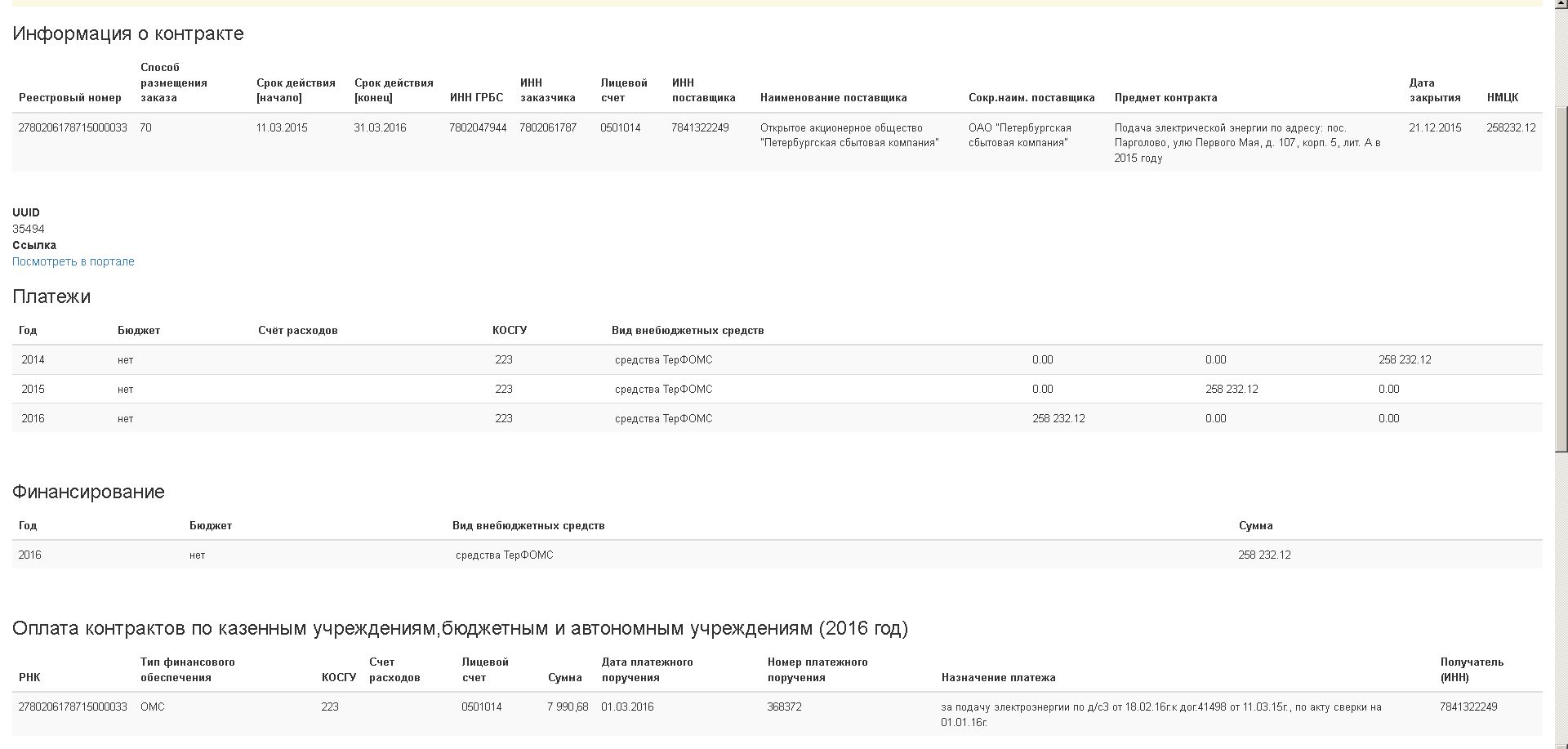 Информация о контракте

| Реестровый номер | Способ размещения заказа | Срок действия [начало] | Срок действия [конец] | ИНН ГРБС | ИНН заказчика | Лицевой счет | ИНН поставщика | Наименование поставщика | Сокр.наим. поставщика | Предмет контракта | Дата закрытия | НМЦК |
|---|---|---|---|---|---|---|---|---|---|---|---|---|
| 2780206178715000033 | 70 | 11.03.2015 | 31.03.2016 | 7802047944 | 7802061787 | 0501014 | 7841322249 | Открытое акционерное общество "Петербургская сбытовая компания" | ОАО "Петербургская сбытовая компания" | Подача электрической энергии по адресу: пос. Парголово, улю Первого Мая, д. 107, корп. 5, лит. А в 2015 году | 21.12.2015 | 258232.12 |

UUID
35494
Ссылка
Посмотреть в портале

Платежи

| Год | Бюджет | Счёт расходов | КОСГУ | Вид внебюджетных средств | | | |
|---|---|---|---|---|---|---|---|
| 2014 | нет | | 223 | средства ТерФОМС | 0.00 | 0.00 | 258 232.12 |
| 2015 | нет | | 223 | средства ТерФОМС | 0.00 | 258 232.12 | 0.00 |
| 2016 | нет | | 223 | средства ТерФОМС | 258 232.12 | 0.00 | 0.00 |

Финансирование

| Год | Бюджет | Вид внебюджетных средств | Сумма |
|---|---|---|---|
| 2016 | нет | средства ТерФОМС | 258 232.12 |

Оплата контрактов по казенным учреждениям,бюджетным и автономным учреждениям (2016 год)

| РНК | Тип финансового обеспечения | КОСГУ | Счет расходов | Лицевой счет | Сумма | Дата платежного поручения | Номер платежного поручения | Назначение платежа | Получатель (ИНН) |
|---|---|---|---|---|---|---|---|---|---|
| 2780206178715000033 | ОМС | 223 | | 0501014 | 7 990,68 | 01.03.2016 | 368372 | за подачу электроэнергии по д/с3 от 18.02.16г.к дог.41498 от 11.03.15г., по акту сверки на 01.01.16г. | 7841322249 |